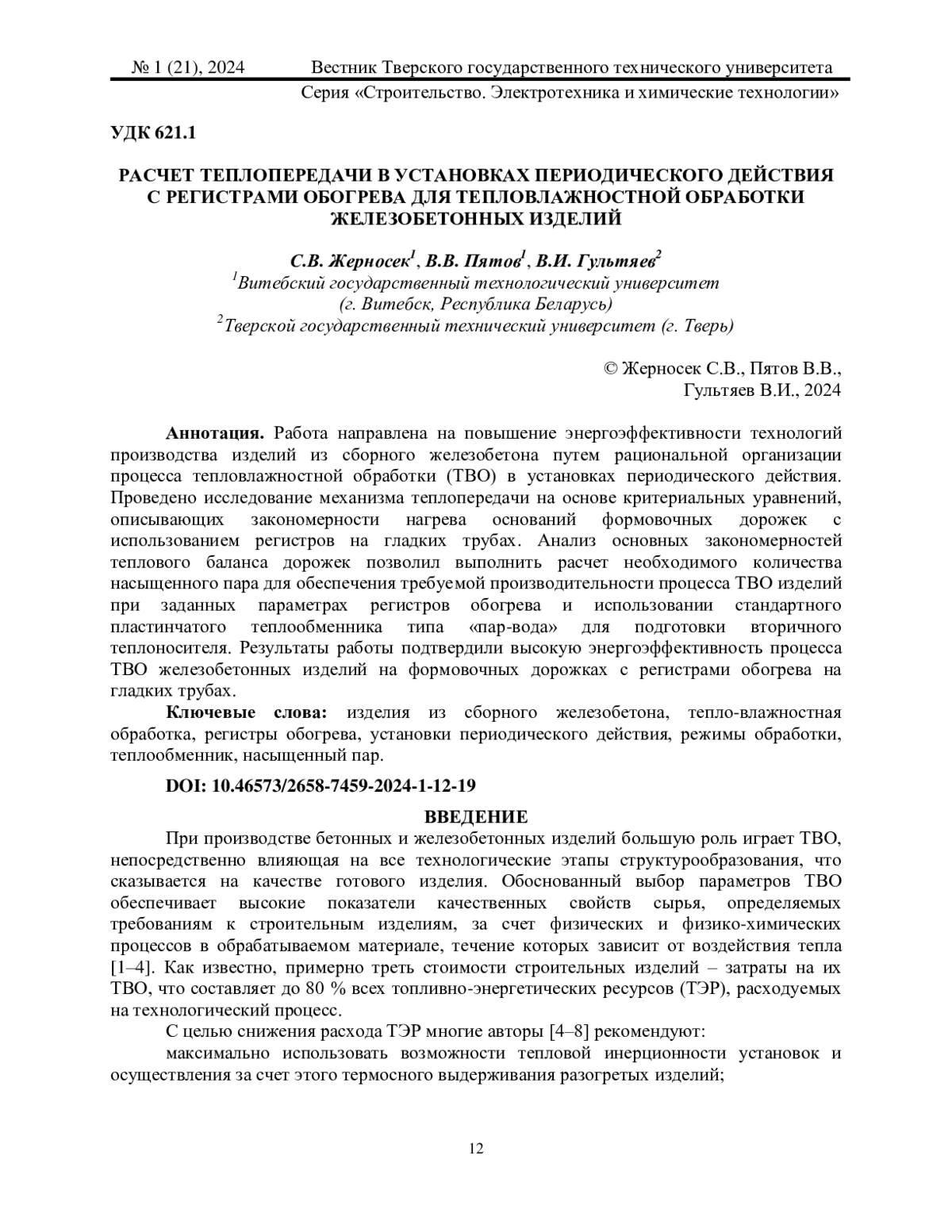 № 1 (21), 2024 Вестник Тверского государственного технического университета
Серия «Строительство. Электротехника и химические технологии»

УДК 621.1

РАСЧЕТ ТЕПЛОПЕРЕДАЧИ В УСТАНОВКАХ ПЕРИОДИЧЕСКОГО ДЕЙСТВИЯ С РЕГИСТРАМИ ОБОГРЕВА ДЛЯ ТЕПЛОВЛАЖНОСТНОЙ ОБРАБОТКИ ЖЕЛЕЗОБЕТОННЫХ ИЗДЕЛИЙ

С.В. Жерносек$^1$, В.В. Пятов$^1$, В.И. Гультяев$^2$
$^1$Витебский государственный технологический университет (г. Витебск, Республика Беларусь)
$^2$Тверской государственный технический университет (г. Тверь)

© Жерносек С.В., Пятов В.В., Гультяев В.И., 2024

Аннотация. Работа направлена на повышение энергоэффективности технологий производства изделий из сборного железобетона путем рациональной организации процесса тепловлажностной обработки (ТВО) в установках периодического действия. Проведено исследование механизма теплопередачи на основе критериальных уравнений, описывающих закономерности нагрева оснований формовочных дорожек с использованием регистров на гладких трубах. Анализ основных закономерностей теплового баланса дорожек позволил выполнить расчет необходимого количества насыщенного пара для обеспечения требуемой производительности процесса ТВО изделий при заданных параметрах регистров обогрева и использовании стандартного пластинчатого теплообменника типа «пар-вода» для подготовки вторичного теплоносителя. Результаты работы подтвердили высокую энергоэффективность процесса ТВО железобетонных изделий на формовочных дорожках с регистрами обогрева на гладких трубах.

Ключевые слова: изделия из сборного железобетона, тепло-влажностная обработка, регистры обогрева, установки периодического действия, режимы обработки, теплообменник, насыщенный пар.

DOI: 10.46573/2658-7459-2024-1-12-19

ВВЕДЕНИЕ

При производстве бетонных и железобетонных изделий большую роль играет ТВО, непосредственно влияющая на все технологические этапы структурообразования, что сказывается на качестве готового изделия. Обоснованный выбор параметров ТВО обеспечивает высокие показатели качественных свойств сырья, определяемых требованиям к строительным изделиям, за счет физических и физико-химических процессов в обрабатываемом материале, течение которых зависит от воздействия тепла [1–4]. Как известно, примерно треть стоимости строительных изделий – затраты на их ТВО, что составляет до 80 % всех топливно-энергетических ресурсов (ТЭР), расходуемых на технологический процесс.

С целью снижения расхода ТЭР многие авторы [4–8] рекомендуют:

максимально использовать возможности тепловой инерционности установок и осуществления за счет этого термосного выдерживания разогретых изделий;

12